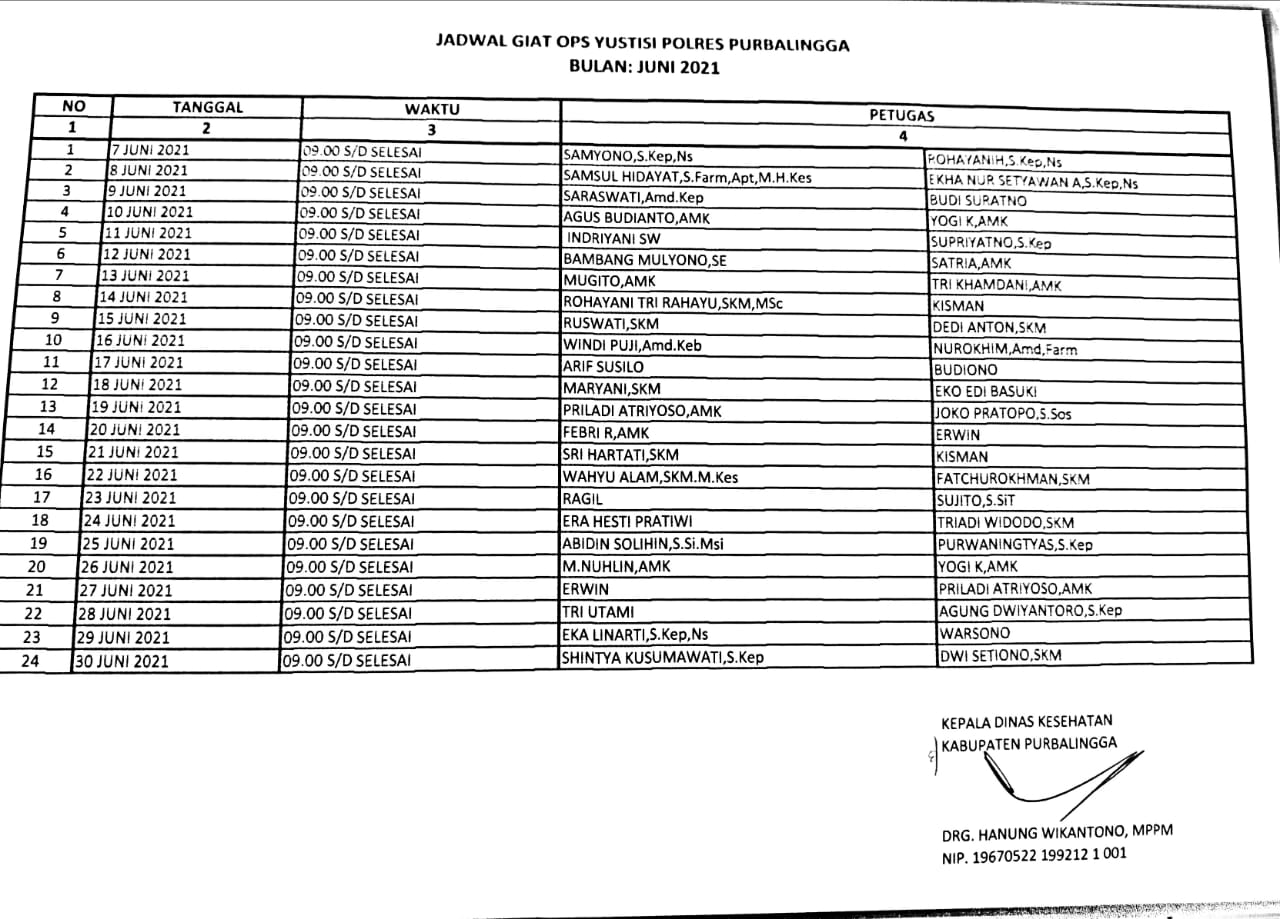 JADWAL GIAT OPS YUSTISI POLRES PURBALINGGA
BULAN: JUNI 2021

| NO | TANGGAL | WAKTU | PETUGAS | |
|---|---|---|---|---|
| 1 | 2 | 3 | 4 | |
| 1 | 7 JUNI 2021 | 09.00 S/D SELESAI | SAMYONO,S.Kep,Ns | ROHAYANIH,S.Kep,Ns |
| 2 | 8 JUNI 2021 | 09.00 S/D SELESAI | SAMSUL HIDAYAT,S.Farm,Apt,M.H.Kes | EKHA NUR SETYAWAN A,S.Kep,Ns |
| 3 | 9 JUNI 2021 | 09.00 S/D SELESAI | SARASWATI,Amd.Kep | BUDI SURATNO |
| 4 | 10 JUNI 2021 | 09.00 S/D SELESAI | AGUS BUDIANTO,AMK | YOGI K,AMK |
| 5 | 11 JUNI 2021 | 09.00 S/D SELESAI | INDRIYANI SW | SUPRIYATNO,S.Kep |
| 6 | 12 JUNI 2021 | 09.00 S/D SELESAI | BAMBANG MULYONO,SE | SATRIA,AMK |
| 7 | 13 JUNI 2021 | 09.00 S/D SELESAI | MUGITO,AMK | TRI KHAMDANI,AMK |
| 8 | 14 JUNI 2021 | 09.00 S/D SELESAI | ROHAYANI TRI RAHAYU,SKM,MSc | KISMAN |
| 9 | 15 JUNI 2021 | 09.00 S/D SELESAI | RUSWATI,SKM | DEDI ANTON,SKM |
| 10 | 16 JUNI 2021 | 09.00 S/D SELESAI | WINDI PUJI,Amd.Keb | NUROKHIM,Amd,Farm |
| 11 | 17 JUNI 2021 | 09.00 S/D SELESAI | ARIF SUSILO | BUDIONO |
| 12 | 18 JUNI 2021 | 09.00 S/D SELESAI | MARYANI,SKM | EKO EDI BASUKI |
| 13 | 19 JUNI 2021 | 09.00 S/D SELESAI | PRILADI ATRIYOSO,AMK | JOKO PRATOPO,S.Sos |
| 14 | 20 JUNI 2021 | 09.00 S/D SELESAI | FEBRI R,AMK | ERWIN |
| 15 | 21 JUNI 2021 | 09.00 S/D SELESAI | SRI HARTATI,SKM | KISMAN |
| 16 | 22 JUNI 2021 | 09.00 S/D SELESAI | WAHYU ALAM,SKM.M.Kes | FATCHUROKHMAN,SKM |
| 17 | 23 JUNI 2021 | 09.00 S/D SELESAI | RAGIL | SUJITO,S.SiT |
| 18 | 24 JUNI 2021 | 09.00 S/D SELESAI | ERA HESTI PRATIWI | TRIADI WIDODO,SKM |
| 19 | 25 JUNI 2021 | 09.00 S/D SELESAI | ABIDIN SOLIHIN,S.Si.Msi | PURWANINGTYAS,S.Kep |
| 20 | 26 JUNI 2021 | 09.00 S/D SELESAI | M.NUHLIN,AMK | YOGI K,AMK |
| 21 | 27 JUNI 2021 | 09.00 S/D SELESAI | ERWIN | PRILADI ATRIYOSO,AMK |
| 22 | 28 JUNI 2021 | 09.00 S/D SELESAI | TRI UTAMI | AGUNG DWIYANTORO,S.Kep |
| 23 | 29 JUNI 2021 | 09.00 S/D SELESAI | EKA LINARTI,S.Kep,Ns | WARSONO |
| 24 | 30 JUNI 2021 | 09.00 S/D SELESAI | SHINTYA KUSUMAWATI,S.Kep | DWI SETIONO,SKM |

KEPALA DINAS KESEHATAN
KABUPATEN PURBALINGGA

DRG. HANUNG WIKANTONO, MPPM
NIP. 19670522 199212 1 001